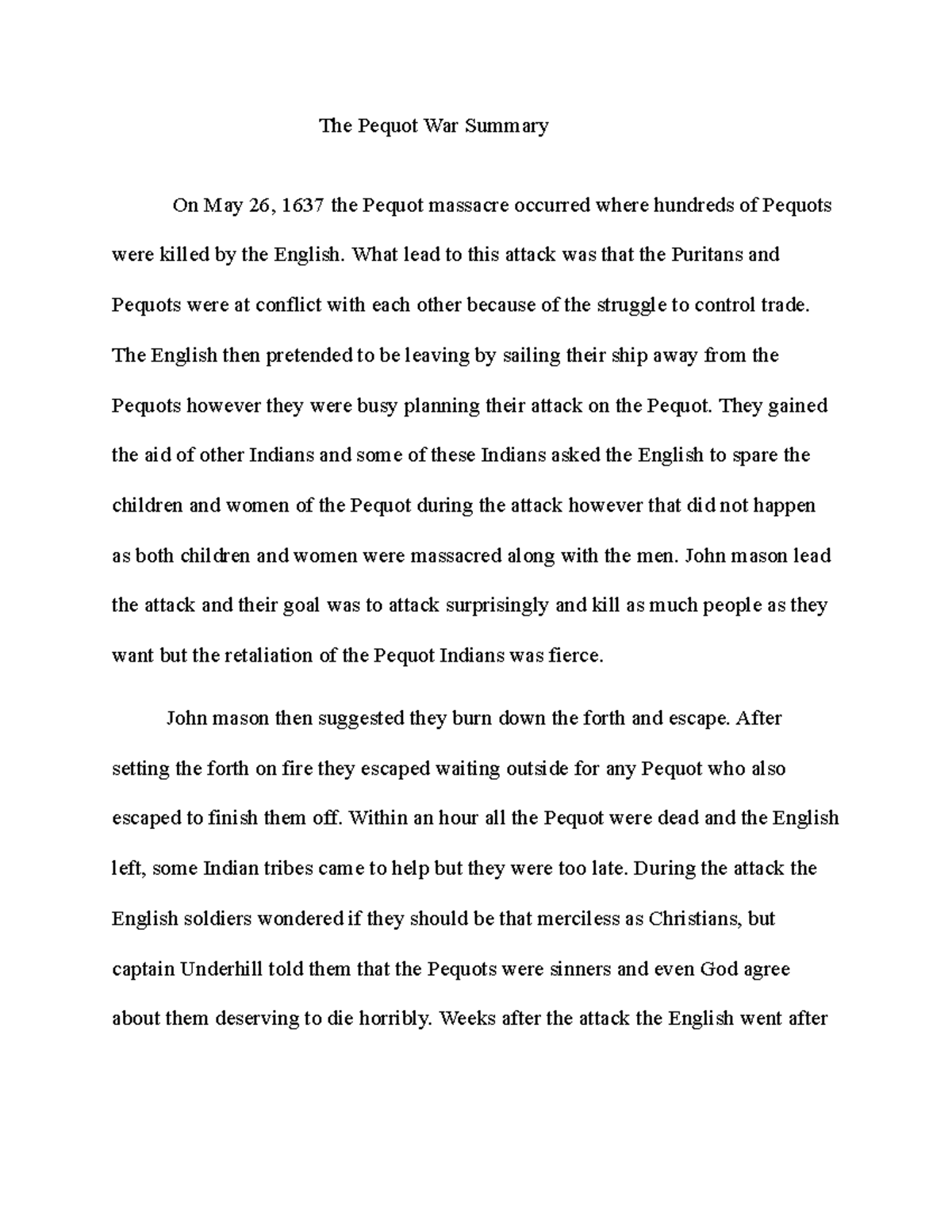 The Pequot War Summary

On May 26, 1637 the Pequot massacre occurred where hundreds of Pequots were killed by the English. What lead to this attack was that the Puritans and Pequots were at conflict with each other because of the struggle to control trade. The English then pretended to be leaving by sailing their ship away from the Pequots however they were busy planning their attack on the Pequot. They gained the aid of other Indians and some of these Indians asked the English to spare the children and women of the Pequot during the attack however that did not happen as both children and women were massacred along with the men. John mason lead the attack and their goal was to attack surprisingly and kill as much people as they want but the retaliation of the Pequot Indians was fierce.

John mason then suggested they burn down the forth and escape. After setting the forth on fire they escaped waiting outside for any Pequot who also escaped to finish them off. Within an hour all the Pequot were dead and the English left, some Indian tribes came to help but they were too late. During the attack the English soldiers wondered if they should be that merciless as Christians, but captain Underhill told them that the Pequots were sinners and even God agree about them deserving to die horribly. Weeks after the attack the English went after